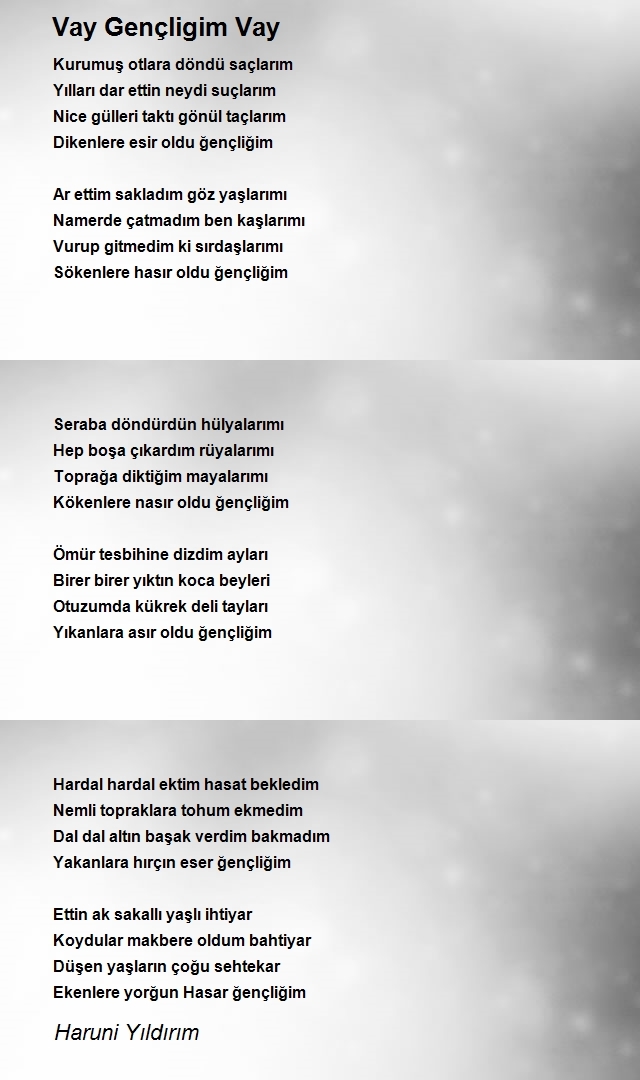 Vay Gençligim Vay

Kurumuş otlara döndü saçlarım
Yılları dar ettin neydi suçlarım
Nice gülleri taktı gönül taçlarım
Dikenlere esir oldu ğençliğim

Ar ettim sakladım göz yaşlarımı
Namerde çatmadım ben kaşlarımı
Vurup gitmedim ki sırdaşlarımı
Sökenlere hasır oldu ğençliğim

Seraba döndürdün hülyalarımı
Hep boşa çıkardım rüyalarımı
Toprağa diktiğim mayalarımı
Kökenlere nasır oldu ğençliğim

Ömür tesbihine dizdim ayları
Birer birer yıktın koca beyleri
Otuzumda kükrek deli tayları
Yıkanlara asır oldu ğençliğim

Hardal hardal ektim hasat bekledim
Nemli topraklara tohum ekmedim
Dal dal altın başak verdim bakmadım
Yakanlara hırçın eser ğençliğim

Ettin ak sakallı yaşlı ihtiyar
Koydular makbere oldum bahtiyar
Düşen yaşların çoğu sehtekar
Ekenlere yorğun Hasar ğençliğim

Haruni Yıldırım